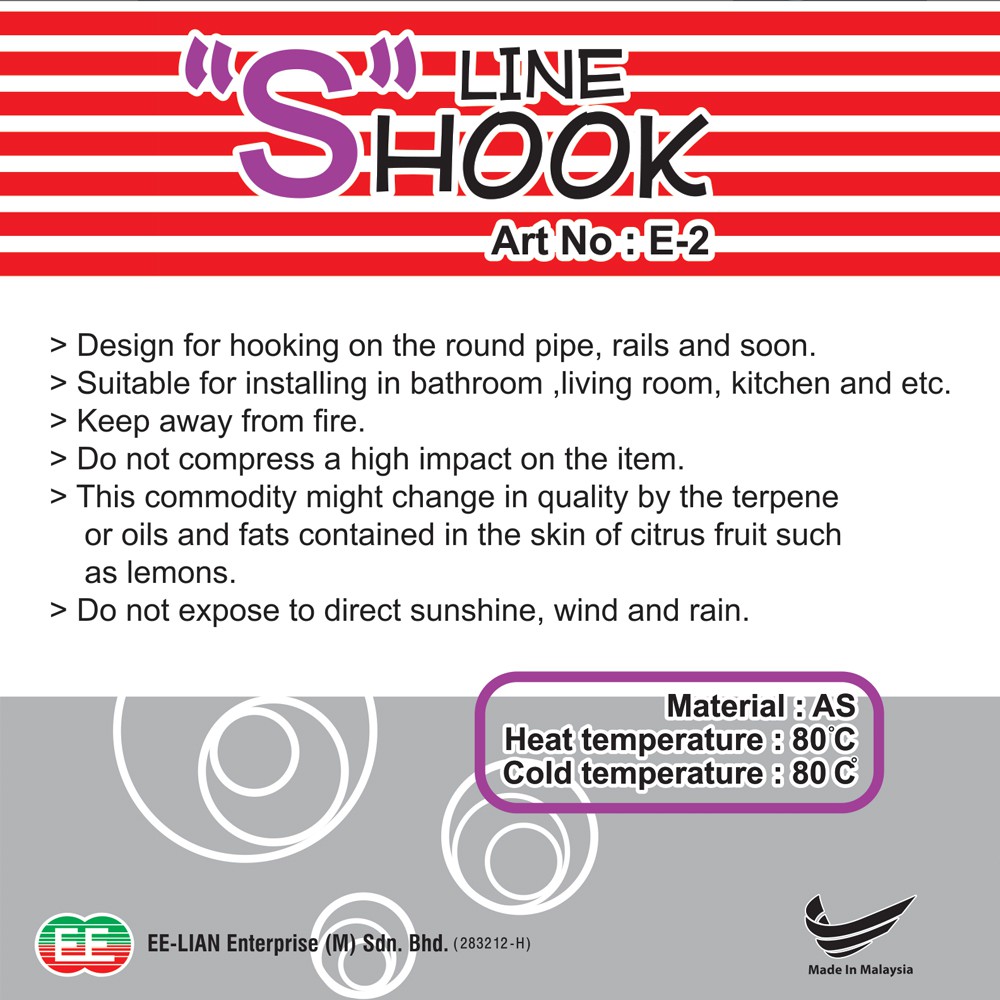 "S" LINE HOOK

Art No : E-2

> Design for hooking on the round pipe, rails and soon.
> Suitable for installing in bathroom ,living room, kitchen and etc.
> Keep away from fire.
> Do not compress a high impact on the item.
> This commodity might change in quality by the terpene or oils and fats contained in the skin of citrus fruit such as lemons.
> Do not expose to direct sunshine, wind and rain.

Material : AS
Heat temperature : 80°C
Cold temperature : 80 C°

EE

EE-LIAN Enterprise (M) Sdn. Bhd. (283212-H)

Made In Malaysia